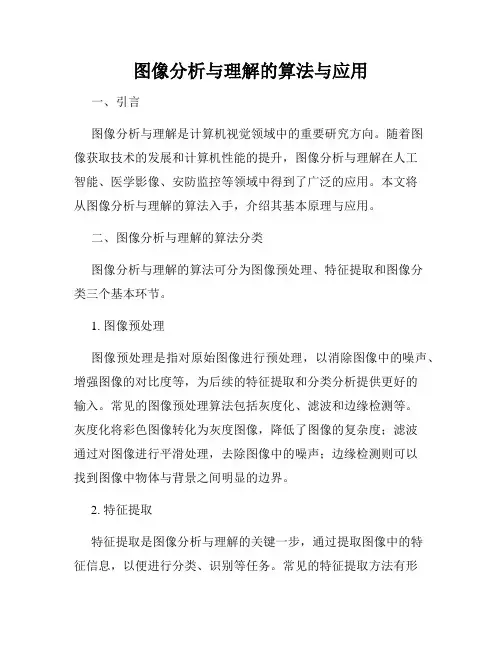 图像分析与理解的算法与应用

一、引言

图像分析与理解是计算机视觉领域中的重要研究方向。随着图像获取技术的发展和计算机性能的提升，图像分析与理解在人工智能、医学影像、安防监控等领域中得到了广泛的应用。本文将从图像分析与理解的算法入手，介绍其基本原理与应用。

二、图像分析与理解的算法分类

图像分析与理解的算法可分为图像预处理、特征提取和图像分类三个基本环节。

1. 图像预处理

图像预处理是指对原始图像进行预处理，以消除图像中的噪声、增强图像的对比度等，为后续的特征提取和分类分析提供更好的输入。常见的图像预处理算法包括灰度化、滤波和边缘检测等。灰度化将彩色图像转化为灰度图像，降低了图像的复杂度；滤波通过对图像进行平滑处理，去除图像中的噪声；边缘检测则可以找到图像中物体与背景之间明显的边界。

2. 特征提取

特征提取是图像分析与理解的关键一步，通过提取图像中的特征信息，以便进行分类、识别等任务。常见的特征提取方法有形